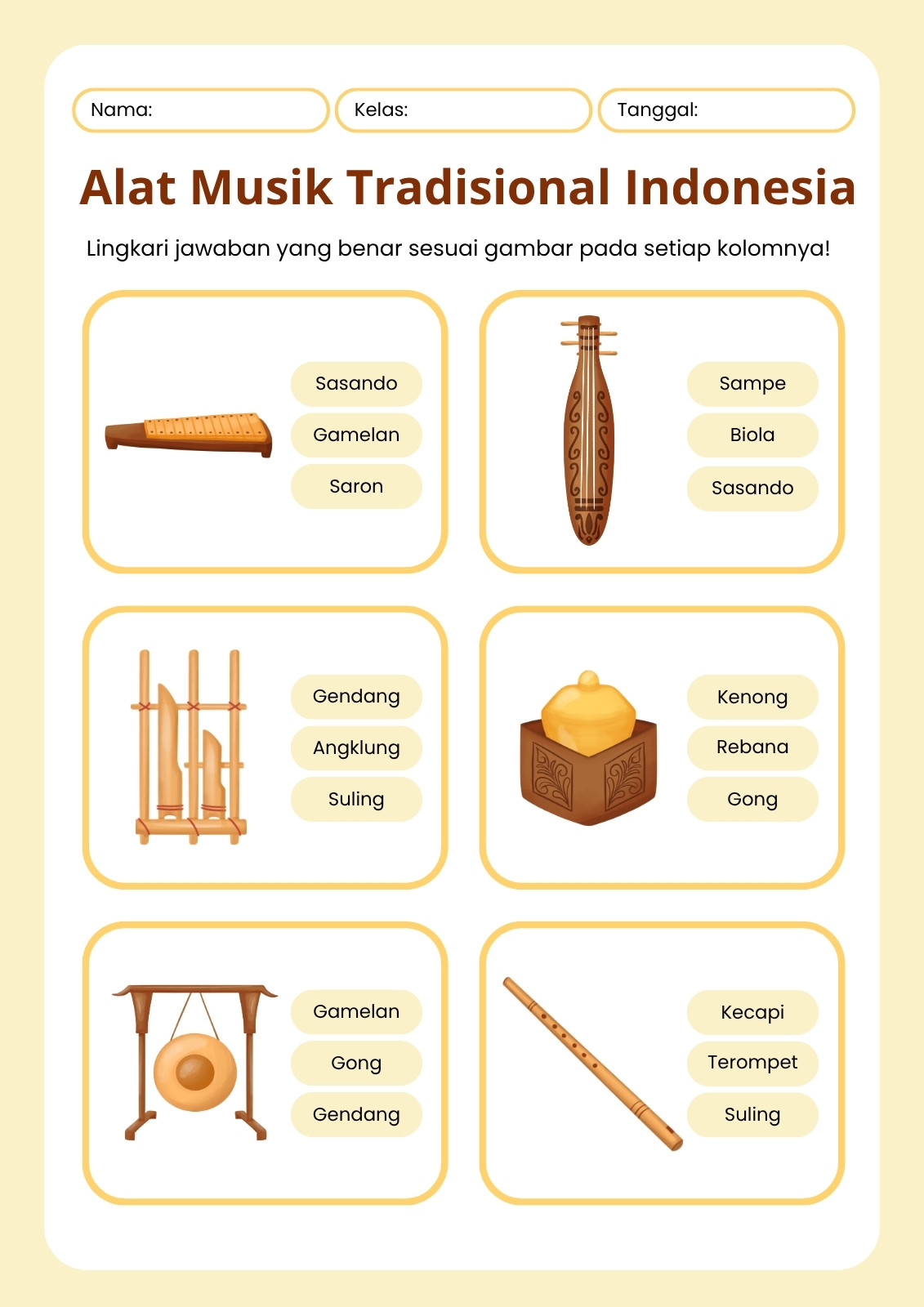 Nama:
Kelas:
Tanggal:

Alat Musik Tradisional Indonesia

Lingkari jawaban yang benar sesuai gambar pada setiap kolomnya!

Sasando
Gamelan
Saron

Sampe
Biola
Sasando

Gendang
Angklung
Suling

Kenong
Rebana
Gong

Gamelan
Gong
Gendang

Kecapi
Terompet
Suling